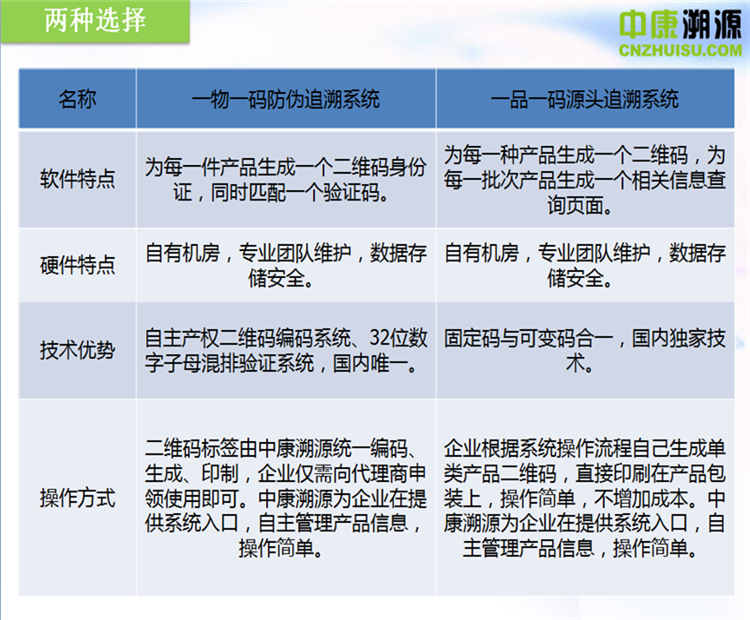 两种选择

中康溯源
CNZHUISU.COM

| 名称 | 一物一码防伪追溯系统 | 一品一码源头追溯系统 |
|---|---|---|
| 软件特点 | 为每一件产品生成一个二维码身份证，同时匹配一个验证码。 | 为每一种产品生成一个二维码，为每一批次产品生成一个相关信息查询页面。 |
| 硬件特点 | 自有机房，专业团队维护，数据存储安全。 | 自有机房，专业团队维护，数据存储安全。 |
| 技术优势 | 自主产权二维码编码系统、32位数字子母混排验证系统，国内唯一。 | 固定码与可变码合一，国内独家技术。 |
| 操作方式 | 二维码标签由中康溯源统一编码、生成、印制，企业仅需向代理商申领使用即可。中康溯源为企业在提供系统入口，自主管理产品信息，操作简单。 | 企业根据系统操作流程自己生成单类产品二维码，直接印刷在产品包装上，操作简单，不增加成本。中康溯源为企业在提供系统入口，自主管理产品信息，操作简单。 |